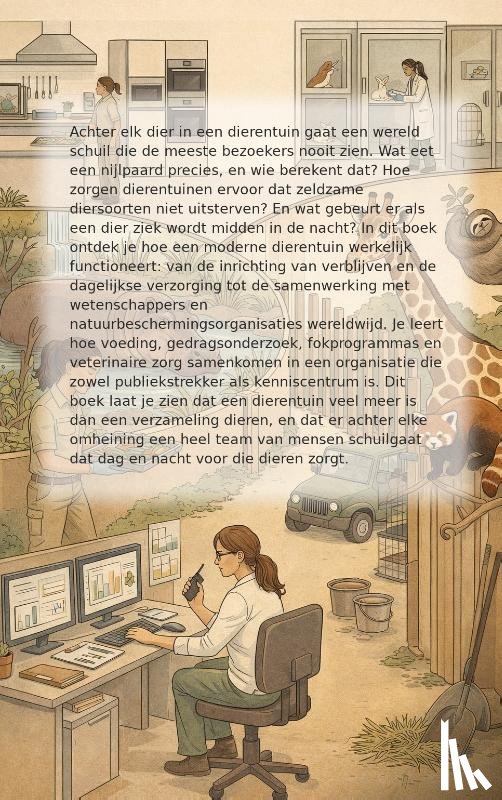 Achter elk dier in een dierentuin gaat een wereld schuil die de meeste bezoekers nooit zien. Wat eet een nijlpaard precies, en wie berekent dat? Hoe zorgen dierentuinen ervoor dat zeldzame diersoorten niet uitsterven? En wat gebeurt er als een dier ziek wordt midden in de nacht? In dit boek ontdek je hoe een moderne dierentuin werkelijk functioneert: van de inrichting van verblijven en de dagelijkse verzorging tot de samenwerking met wetenschappers en natuurbeschermingsorganisaties wereldwijd. Je leert hoe voeding, gedragsonderzoek, fokprogrammas en veterinaire zorg samenkomen in een organisatie die zowel publiekstrekker als kenniscentrum is. Dit boek laat je zien dat een dierentuin veel meer is dan een verzameling dieren, en dat er achter elke omheining een heel team van mensen schuilgaat dat dag en nacht voor die dieren zorgt.